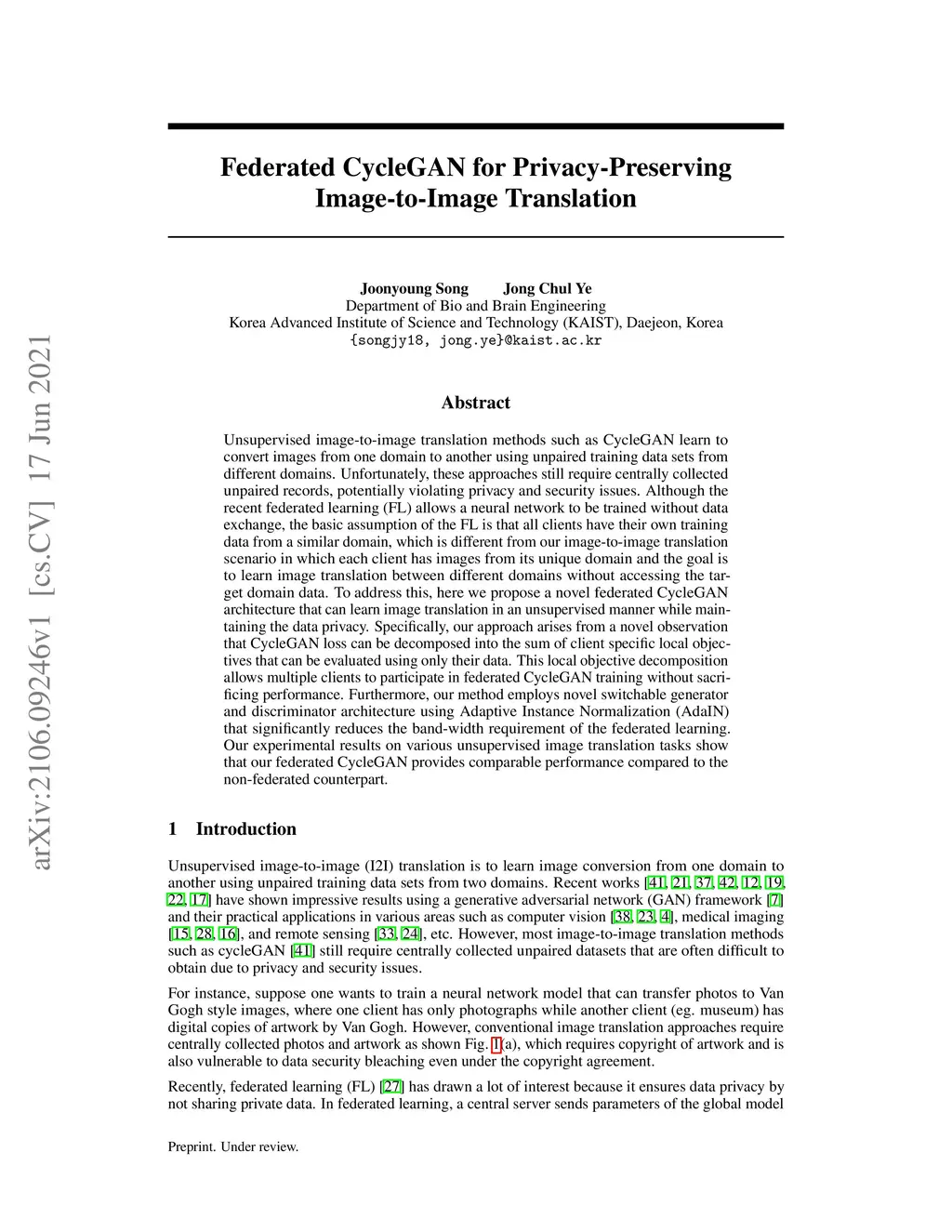 arXiv:2106.09246v1 [cs.CV] 17 Jun 2021

Federated CycleGAN for Privacy-Preserving Image-to-Image Translation

Joonyoung Song Jong Chul Ye
Department of Bio and Brain Engineering
Korea Advanced Institute of Science and Technology (KAIST), Daejeon, Korea
{songjy18, jong.ye}@kaist.ac.kr

Abstract

Unsupervised image-to-image translation methods such as CycleGAN learn to convert images from one domain to another using unpaired training data sets from different domains. Unfortunately, these approaches still require centrally collected unpaired records, potentially violating privacy and security issues. Although the recent federated learning (FL) allows a neural network to be trained without data exchange, the basic assumption of the FL is that all clients have their own training data from a similar domain, which is different from our image-to-image translation scenario in which each client has images from its unique domain and the goal is to learn image translation between different domains without accessing the target domain data. To address this, here we propose a novel federated CycleGAN architecture that can learn image translation in an unsupervised manner while maintaining the data privacy. Specifically, our approach arises from a novel observation that CycleGAN loss can be decomposed into the sum of client specific local objectives that can be evaluated using only their data. This local objective decomposition allows multiple clients to participate in federated CycleGAN training without sacrificing performance. Furthermore, our method employs novel switchable generator and discriminator architecture using Adaptive Instance Normalization (AdaIN) that significantly reduces the band-width requirement of the federated learning. Our experimental results on various unsupervised image translation tasks show that our federated CycleGAN provides comparable performance compared to the non-federated counterpart.

1 Introduction

Unsupervised image-to-image (I2I) translation is to learn image conversion from one domain to another using unpaired training data sets from two domains. Recent works [41, 21, 37, 42, 12, 19, 22, 17] have shown impressive results using a generative adversarial network (GAN) framework [7] and their practical applications in various areas such as computer vision [38, 23, 4], medical imaging [15, 28, 16], and remote sensing [33, 24], etc. However, most image-to-image translation methods such as cycleGAN [41] still require centrally collected unpaired datasets that are often difficult to obtain due to privacy and security issues.

For instance, suppose one wants to train a neural network model that can transfer photos to Van Gogh style images, where one client has only photographs while another client (eg. museum) has digital copies of artwork by Van Gogh. However, conventional image translation approaches require centrally collected photos and artwork as shown Fig. 1(a), which requires copyright of artwork and is also vulnerable to data security bleaching even under the copyright agreement.

Recently, federated learning (FL) [27] has drawn a lot of interest because it ensures data privacy by not sharing private data. In federated learning, a central server sends parameters of the global model

Preprint. Under review.